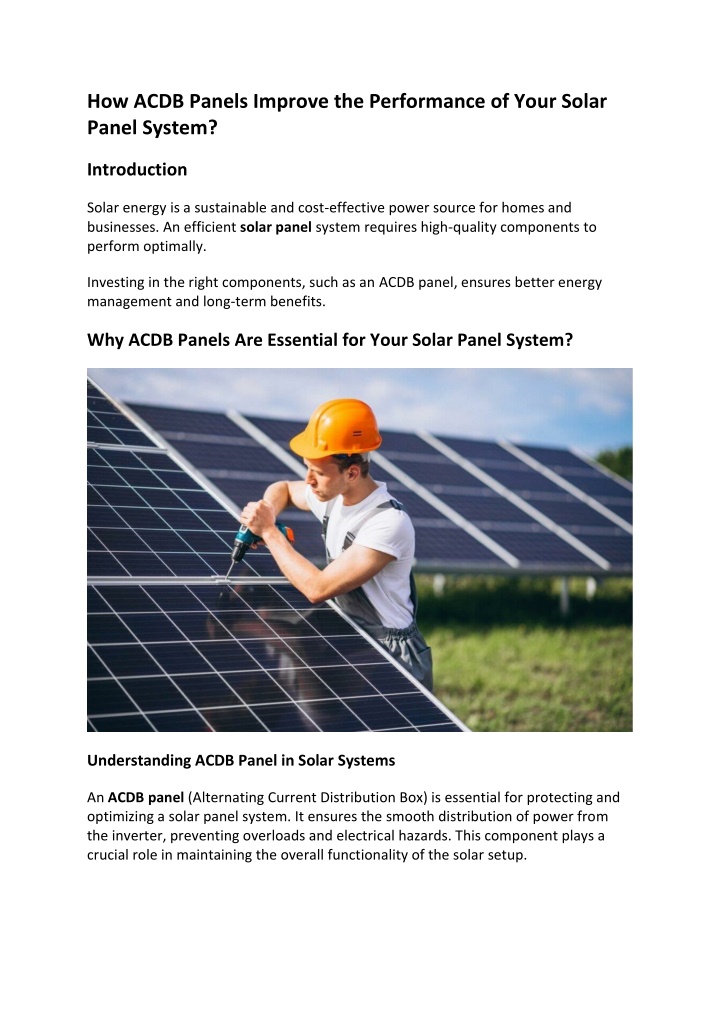 How ACDB Panels Improve the Performance of Your Solar Panel System?

Introduction

Solar energy is a sustainable and cost-effective power source for homes and businesses. An efficient solar panel system requires high-quality components to perform optimally.

Investing in the right components, such as an ACDB panel, ensures better energy management and long-term benefits.

Why ACDB Panels Are Essential for Your Solar Panel System?

Understanding ACDB Panel in Solar Systems

An ACDB panel (Alternating Current Distribution Box) is essential for protecting and optimizing a solar panel system. It ensures the smooth distribution of power from the inverter, preventing overloads and electrical hazards. This component plays a crucial role in maintaining the overall functionality of the solar setup.